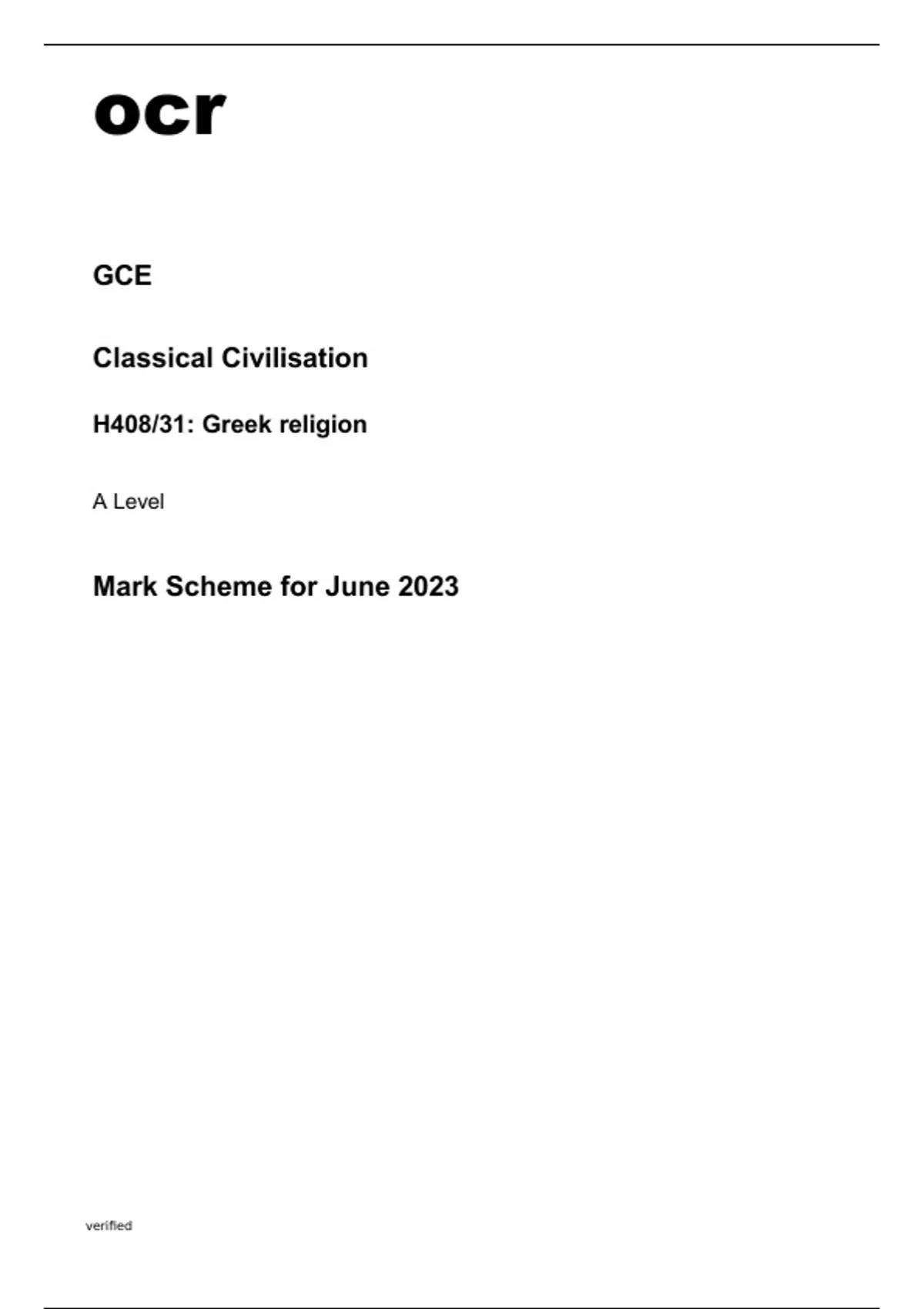 ocr

GCE

Classical Civilisation

H408/31: Greek religion

A Level

Mark Scheme for June 2023

verified